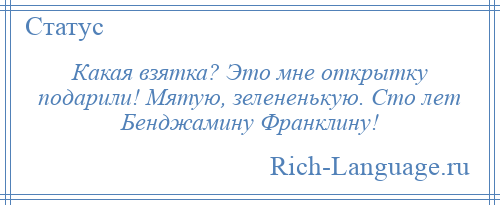 Статус

Какая взятка? Это мне открытку подарили! Мятую, зелененькую. Сто лет Бенджамину Франклину!

Rich-Language.ru